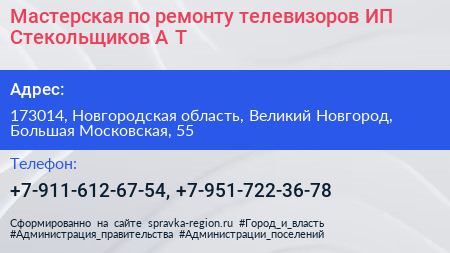 Мастерская по ремонту телевизоров ИП Стекольщиков А Т

Адрес:

173014, Новгородская область, Великий Новгород, Большая Московская, 55

Телефон:

+7-911-612-67-54, +7-951-722-36-78

Сформированно на сайте spravka-region.ru #Город_и_власть #Администрация_правительства #Администрации_поселений